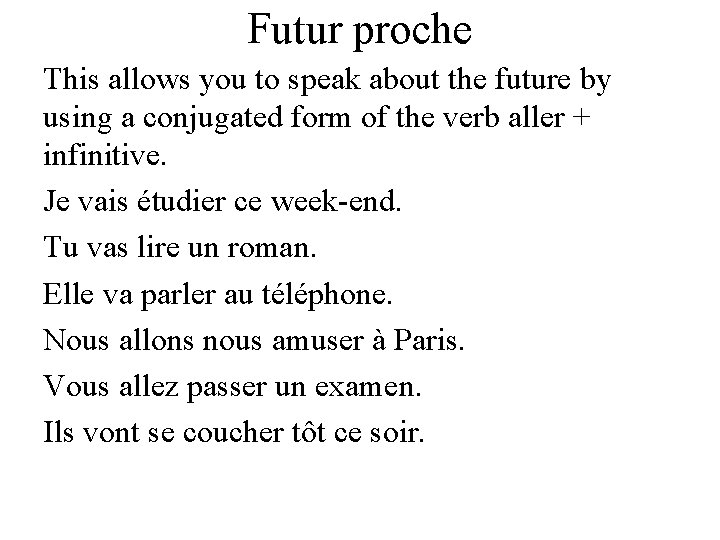 Futur proche

This allows you to speak about the future by using a conjugated form of the verb aller + infinitive.

Je vais étudier ce week-end.

Tu vas lire un roman.

Elle va parler au téléphone.

Nous allons nous amuser à Paris.

Vous allez passer un examen.

Ils vont se coucher tôt ce soir.